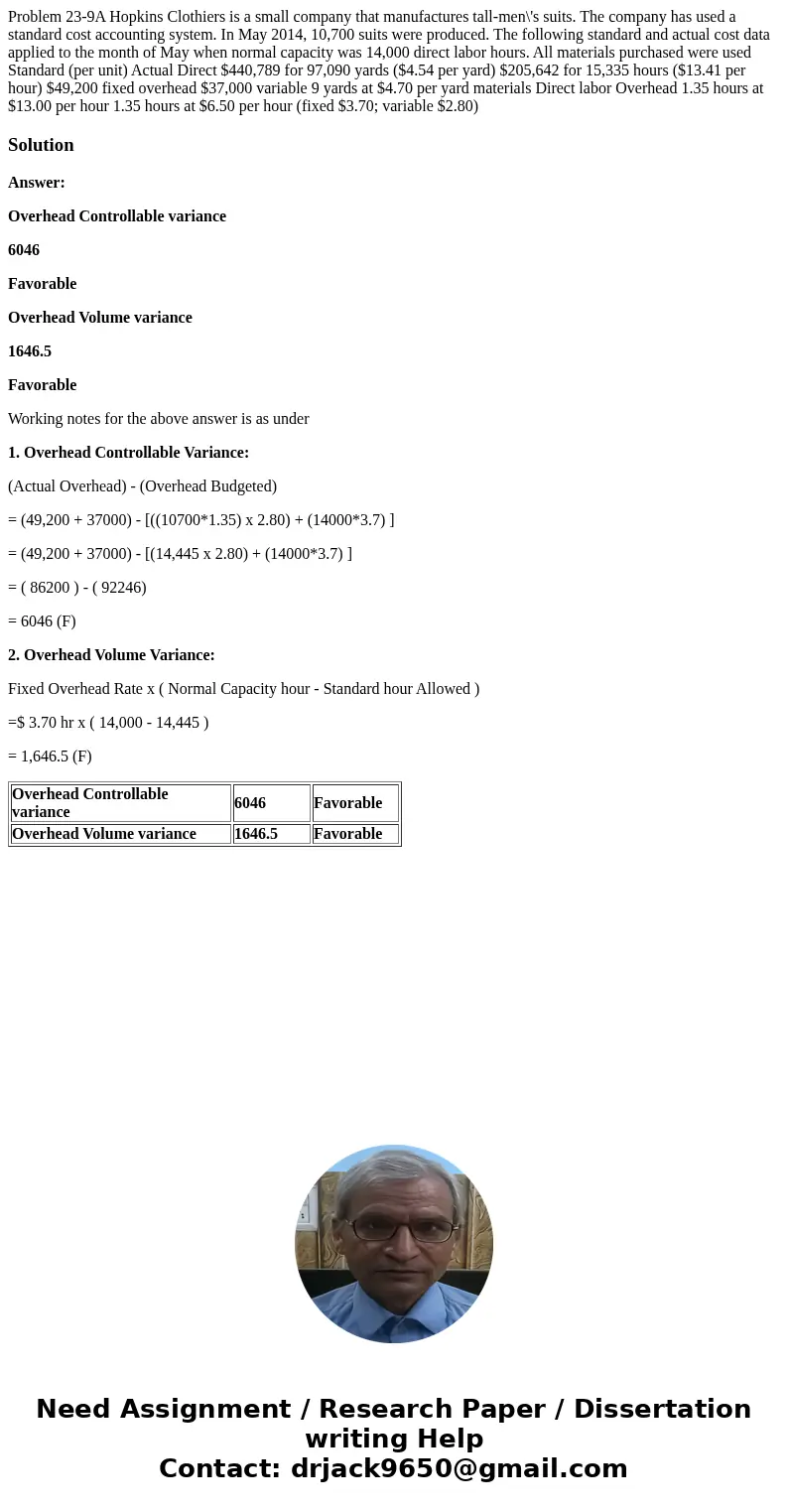 Problem 23-9A Hopkins Clothiers is a small company that manufactures tall-men\'s suits. The company has used a standard cost accounting system. In May 2014, 10,700 suits were produced. The following standard and actual cost data applied to the month of May when normal capacity was 14,000 direct labor hours. All materials purchased were used Standard (per unit) Actual Direct $440,789 for 97,090 yards ($4.54 per yard) $205,642 for 15,335 hours ($13.41 per hour) $49,200 fixed overhead $37,000 variable 9 yards at $4.70 per yard materials Direct labor Overhead 1.35 hours at $13.00 per hour 1.35 hours at $6.50 per hour (fixed $3.70; variable $2.80)

Solution

Answer:

Overhead Controllable variance

6046

Favorable

Overhead Volume variance

1646.5

Favorable

Working notes for the above answer is as under

1. Overhead Controllable Variance:

(Actual Overhead) - (Overhead Budgeted)

= (49,200 + 37000) - [((10700*1.35) x 2.80) + (14000*3.7) ]

= (49,200 + 37000) - [(14,445 x 2.80) + (14000*3.7) ]

= ( 86200 ) - ( 92246)

= 6046 (F)

2. Overhead Volume Variance:

Fixed Overhead Rate x ( Normal Capacity hour - Standard hour Allowed )

=$ 3.70 hr x ( 14,000 - 14,445 )

= 1,646.5 (F)

| Overhead Controllable variance | 6046 | Favorable |
|---|---|---|
| Overhead Volume variance | 1646.5 | Favorable |

Need Assignment / Research Paper / Dissertation writing Help
Contact: drjack9650@gmail.com